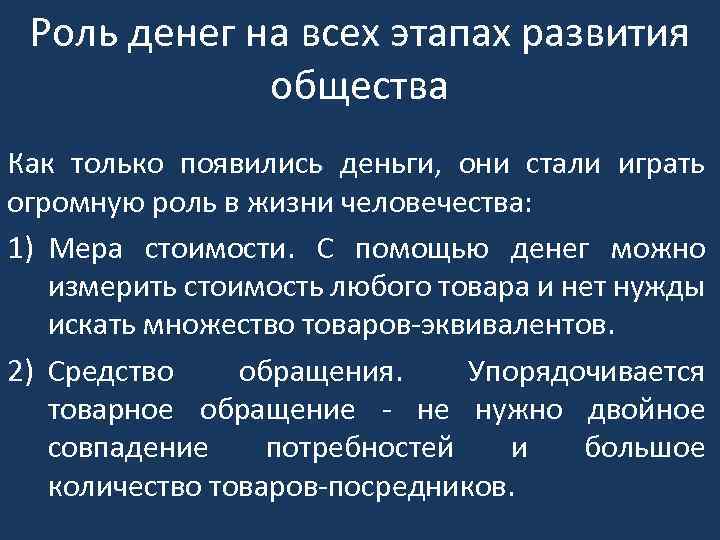 Роль денег на всех этапах развития общества

Как только появились деньги, они стали играть огромную роль в жизни человечества:

1) Мера стоимости. С помощью денег можно измерить стоимость любого товара и нет нужды искать множество товаров-эквивалентов.

2) Средство обращения. Упорядочивается товарное обращение - не нужно двойное совпадение потребностей и большое количество товаров-посредников.